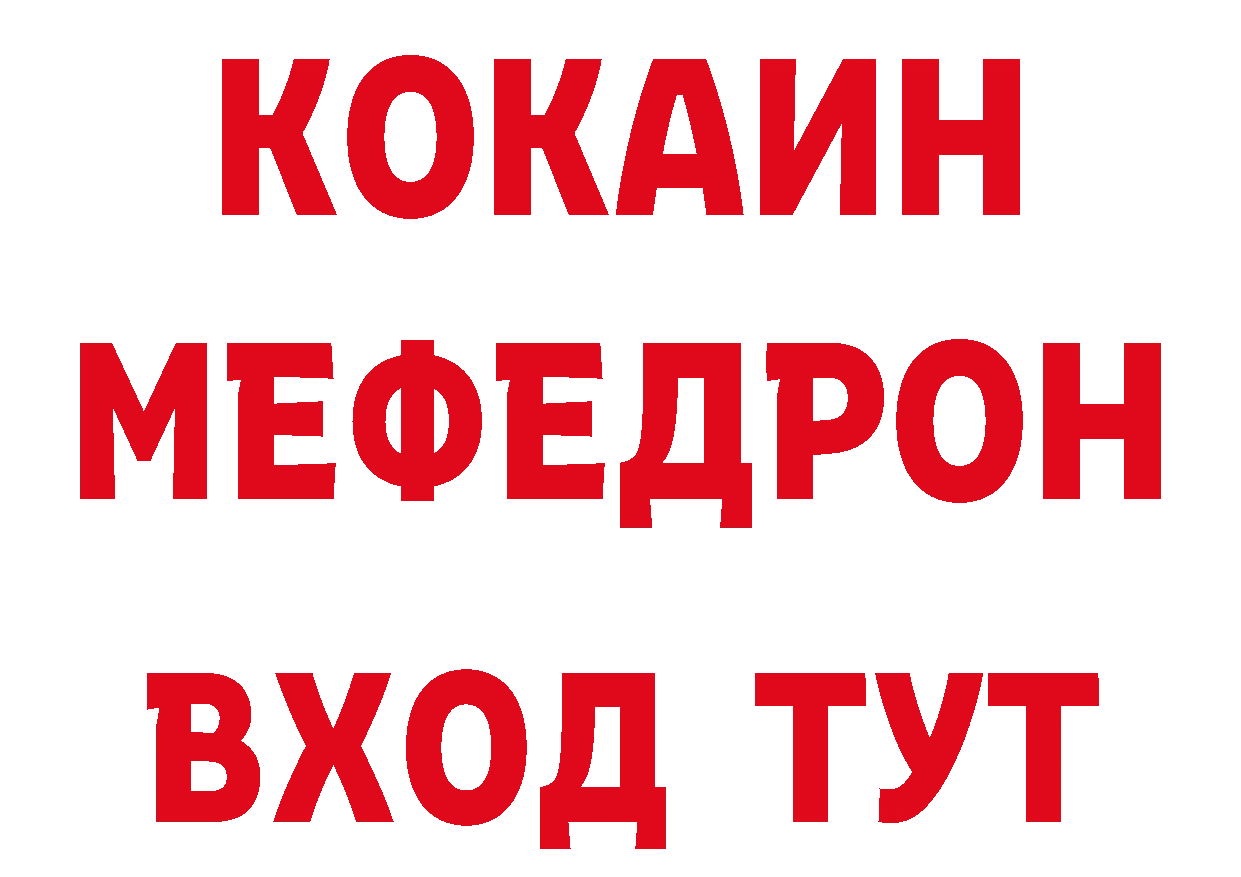 КОКАИН
МЕФЕДРОН
ВХОД ТУТ